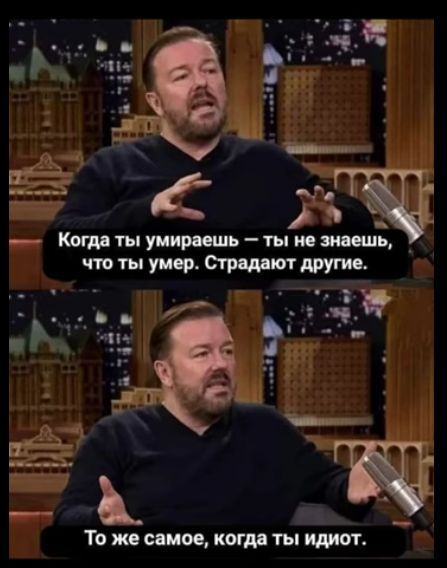 Когда ты умираешь — ты не знаешь, что ты умер. Страдают другие.

То же самое, когда ты идиот.